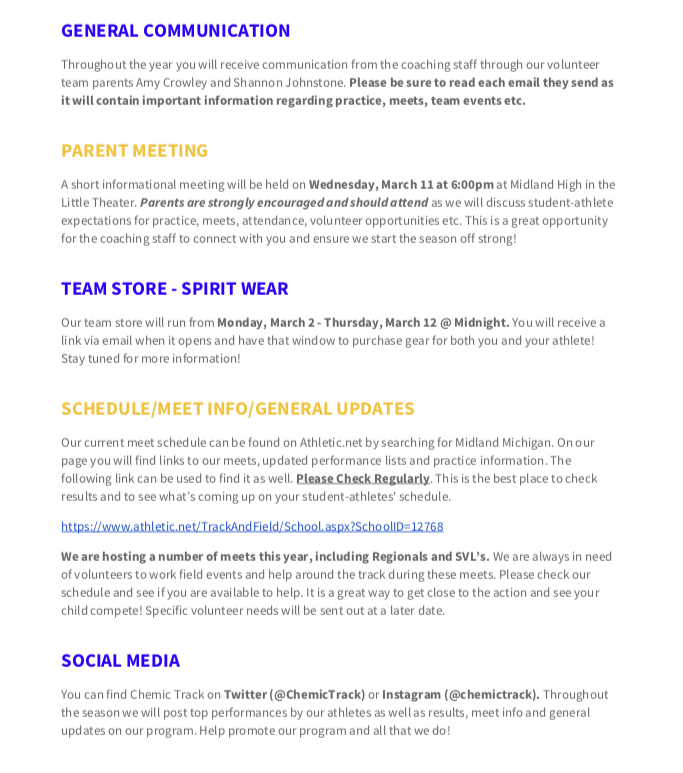 GENERAL COMMUNICATION

Throughout the year you will receive communication from the coaching staff through our volunteer team parents Amy Crowley and Shannon Johnstone. Please be sure to read each email they send as it will contain important information regarding practice, meets, team events etc.

PARENT MEETING

A short informational meeting will be held on Wednesday, March 11 at 6:00pm at Midland High in the Little Theater. Parents are strongly encouraged and should attend as we will discuss student-athlete expectations for practice, meets, attendance, volunteer opportunities etc. This is a great opportunity for the coaching staff to connect with you and ensure we start the season off strong!

TEAM STORE - SPIRIT WEAR

Our team store will run from Monday, March 2 - Thursday, March 12 @ Midnight. You will receive a link via email when it opens and have that window to purchase gear for both you and your athlete! Stay tuned for more information!

SCHEDULE/MEET INFO/GENERAL UPDATES

Our current meet schedule can be found on Athletic.net by searching for Midland Michigan. On our page you will find links to our meets, updated performance lists and practice information. The following link can be used to find it as well. Please Check Regularly. This is the best place to check results and to see what's coming up on your student-athletes' schedule.

https://www.athletic.net/TrackAndField/School.aspx?SchoolID=12768

We are hosting a number of meets this year, including Regionals and SVL's. We are always in need of volunteers to work field events and help around the track during these meets. Please check our schedule and see if you are available to help. It is a great way to get close to the action and see your child compete! Specific volunteer needs will be sent out at a later date.

SOCIAL MEDIA

You can find Chemic Track on Twitter (@ChemicTrack) or Instagram (@chemictrack). Throughout the season we will post top performances by our athletes as well as results, meet info and general updates on our program. Help promote our program and all that we do!